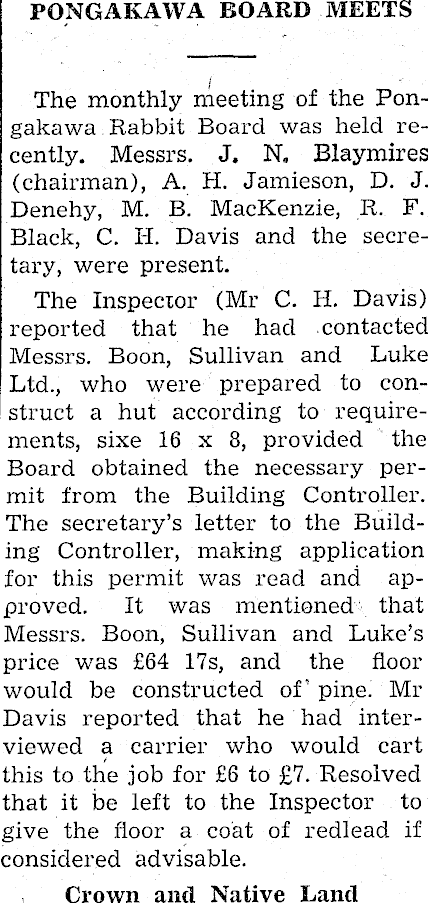 PONGAKAWA BOARD MEETS

The monthly meeting of the Pongakawa Rabbit Board was held recently. Messrs. J. N. Blaymires (chairman), A. H. Jamieson, D. J. Denehy, M. B. MacKenzie, R. F. Black, C. H. Davis and the secretary, were present.

The Inspector (Mr C. H. Davis) reported that he had contacted Messrs. Boon, Sullivan and Luke Ltd., who were prepared to construct a hut according to requirements, sixe 16 x 8, provided the Board obtained the necessary permit from the Building Controller. The secretary's letter to the Building Controller, making application for this permit was read and approved. It was mentioned that Messrs. Boon, Sullivan and Luke's price was £64 17s, and the floor would be constructed of pine. Mr Davis reported that he had interviewed a carrier who would cart this to the job for £6 to £7. Resolved that it be left to the Inspector to give the floor a coat of redlead if considered advisable.

Crown and Native Land